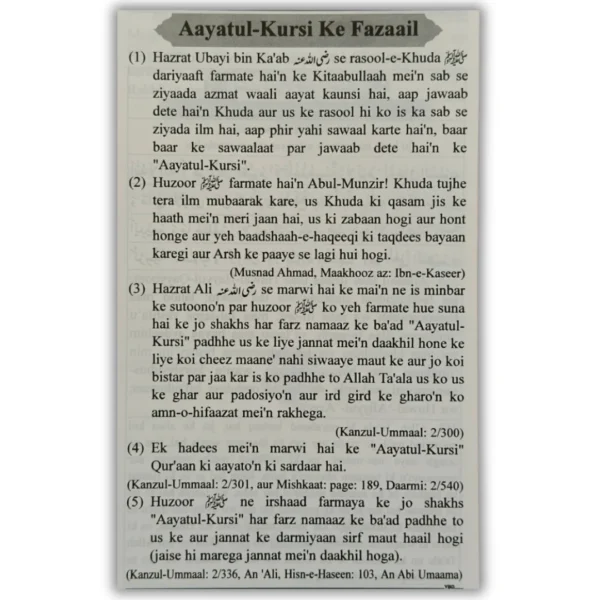 Aayatul-Kursi Ke Fazaail

(1) Hazrat Ubayi bin Ka'ab رضی اللہ عنہ se rasool-e-Khuda ﷺ dariyaaft farmate hai'n ke Kitaabullaah mei'n sab se ziyaada azmat waali aayat kaunsi hai, aap jawaab dete hai'n Khuda aur us ke rasool hi ko is ka sab se ziyada ilm hai, aap phir yahi sawaal karte hai'n, baar baar ke sawaalaat par jawaab dete hai'n ke "Aayatul-Kursi".

(2) Huzoor ﷺ farmate hai'n Abul-Munzir! Khuda tujhe tera ilm mubaarak kare, us Khuda ki qasam jis ke haath mei'n meri jaan hai, us ki zabaan hogi aur hont honge aur yeh baadshaah-e-haqeeqi ki taqdees bayaan karegi aur Arsh ke paaye se lagi hui hogi.

(Musnad Ahmad, Maakhooz az: Ibn-e-Kaseer)

(3) Hazrat Ali رضی اللہ عنہ se marwi hai ke mai'n ne is minbar ke sutoono'n par huzoor ﷺ ko yeh farmate hue suna hai ke jo shakhs har farz namaaz ke ba'ad "Aayatul-Kursi" padhhe us ke liye jannat mei'n daakhil hone ke liye koi cheez maane' nahi siwaaye maut ke aur jo koi bistar par jaa kar is ko padhhe to Allah Ta'ala us ko us ke ghar aur padosiyo'n aur ird gird ke gharo'n ko amn-o-hifaazat mei'n rakhega.

(Kanzul-Ummaal: 2/300)

(4) Ek hadees mei'n marwi hai ke "Aayatul-Kursi" Qur'aan ki aayato'n ki sardaar hai.

(Kanzul-Ummaal: 2/301, aur Mishkaat: page: 189, Daarmi: 2/540)

(5) Huzoor ﷺ ne irshaad farmaya ke jo shakhs "Aayatul-Kursi" har farz namaaz ke ba'ad padhhe to us ke aur jannat ke darmiyaan sirf maut haail hogi (jaise hi marega jannat mei'n daakhil hoga).

(Kanzul-Ummaal: 2/336, An 'Ali, Hisn-e-Haseen: 103, An Abi Umaama)